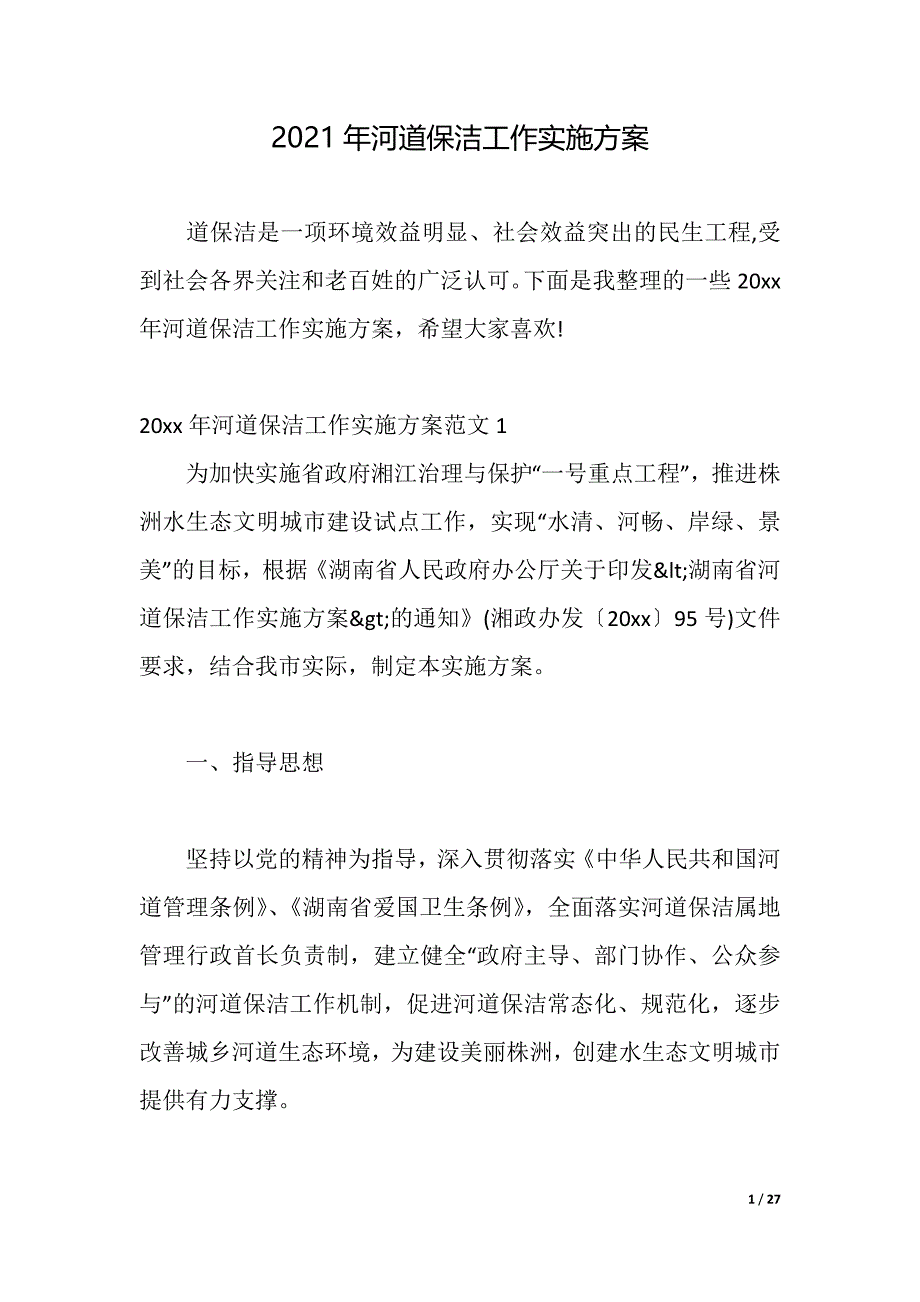 2021 年河道保洁工作实施方案

道保洁是一项环境效益明显、社会效益突出的民生工程,受到社会各界关注和老百姓的广泛认可。下面是我整理的一些 20xx 年河道保洁工作实施方案，希望大家喜欢!

20xx 年河道保洁工作实施方案范文 1

为加快实施省政府湘江治理与保护“一号重点工程”，推进株洲水生态文明城市建设试点工作，实现“水清、河畅、岸绿、景美”的目标，根据《湖南省人民政府办公厅关于印发&lt;湖南省河道保洁工作实施方案&gt;的通知》(湘政办发〔20xx〕95 号)文件要求，结合我市实际，制定本实施方案。

一、指导思想

坚持以党的精神为指导，深入贯彻落实《中华人民共和国河道管理条例》、《湖南省爱国卫生条例》，全面落实河道保洁属地管理行政首长负责制，建立健全“政府主导、部门协作、公众参与”的河道保洁工作机制，促进河道保洁常态化、规范化，逐步改善城乡河道生态环境，为建设美丽株洲，创建水生态文明城市提供有力支撑。

1 / 27